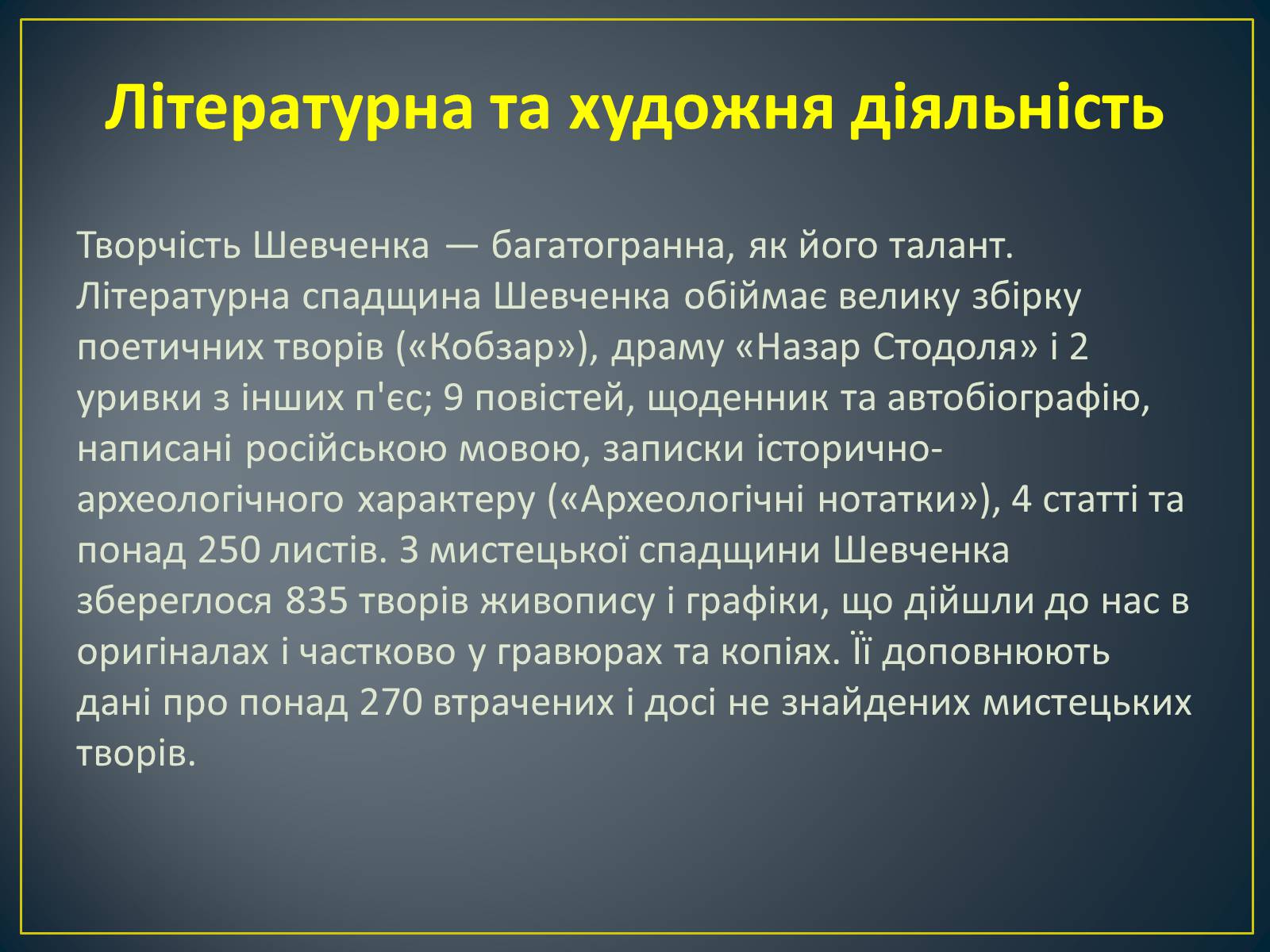 Літературна та художня діяльність

Творчість Шевченка — багатогранна, як його талант. Літературна спадщина Шевченка обіймає велику збірку поетичних творів («Кобзар»), драму «Назар Стодоля» і 2 уривки з інших п'єс; 9 повістей, щоденник та автобіографію, написані російською мовою, записки історично-археологічного характеру («Археологічні нотатки»), 4 статті та понад 250 листів. З мистецької спадщини Шевченка збереглося 835 творів живопису і графіки, що дійшли до нас в оригіналах і частково у гравюрах та копіях. Її доповнюють дані про понад 270 втрачених і досі не знайдених мистецьких творів.